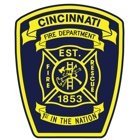 CINCINNATI
FIRE DEPARTMENT
EST.
FIRE
RESCUE
1853
1st IN THE NATION